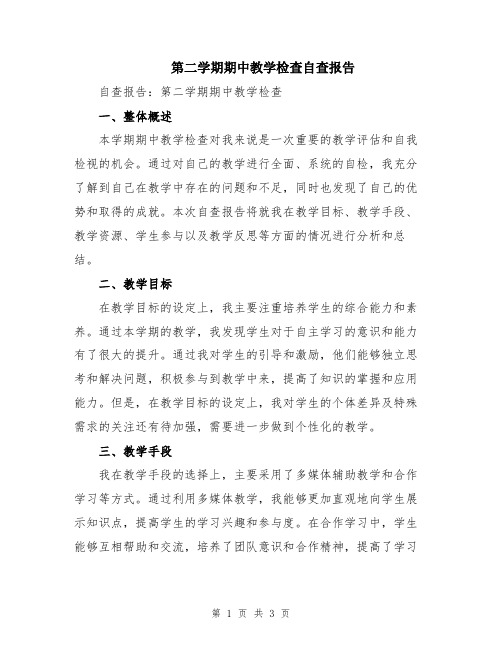 第二学期期中教学检查自查报告

自查报告：第二学期期中教学检查

一、整体概述

本学期期中教学检查对我来说是一次重要的教学评估和自我检视的机会。通过对自己的教学进行全面、系统的自检，我充分了解到自己在教学中存在的问题和不足，同时也发现了自己的优势和取得的成就。本次自查报告将就我在教学目标、教学手段、教学资源、学生参与以及教学反思等方面的情况进行分析和总结。

二、教学目标

在教学目标的设定上，我主要注重培养学生的综合能力和素养。通过本学期的教学，我发现学生对于自主学习的意识和能力有了很大的提升。通过我对学生的引导和激励，他们能够独立思考和解决问题，积极参与到教学中来，提高了知识的掌握和应用能力。但是，在教学目标的设定上，我对学生的个体差异及特殊需求的关注还有待加强，需要进一步做到个性化的教学。

三、教学手段

我在教学手段的选择上，主要采用了多媒体辅助教学和合作学习等方式。通过利用多媒体教学，我能够更加直观地向学生展示知识点，提高学生的学习兴趣和参与度。在合作学习中，学生能够互相帮助和交流，培养了团队意识和合作精神，提高了学习

第 1 页 共 3 页